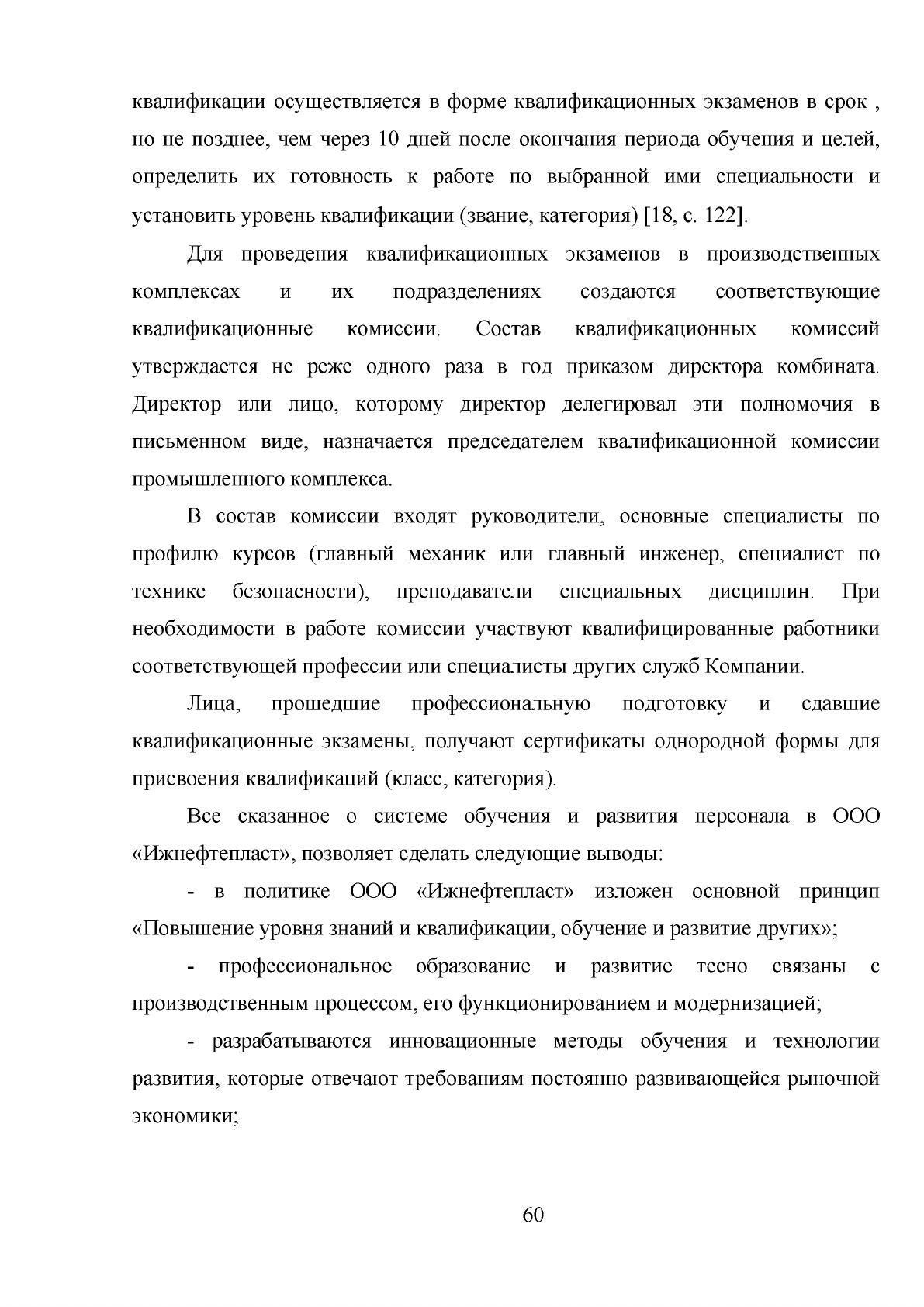 квалификации осуществляется в форме квалификационных экзаменов в срок , но не позднее, чем через 10 дней после окончания периода обучения и целей, определить их готовность к работе по выбранной ими специальности и установить уровень квалификации (звание, категория) [18, с. 122].

Для проведения квалификационных экзаменов в производственных комплексах и их подразделениях создаются соответствующие квалификационные комиссии. Состав квалификационных комиссий утверждается не реже одного раза в год приказом директора комбината. Директор или лицо, которому директор делегировал эти полномочия в письменном виде, назначается председателем квалификационной комиссии промышленного комплекса.

В состав комиссии входят руководители, основные специалисты по профилю курсов (главный механик или главный инженер, специалист по технике безопасности), преподаватели специальных дисциплин. При необходимости в работе комиссии участвуют квалифицированные работники соответствующей профессии или специалисты других служб Компании.

Лица, прошедшие профессиональную подготовку и сдавшие квалификационные экзамены, получают сертификаты однородной формы для присвоения квалификаций (класс, категория).

Все сказанное о системе обучения и развития персонала в ООО «Ижнефтепласт», позволяет сделать следующие выводы:

- в политике ООО «Ижнефтепласт» изложен основной принцип «Повышение уровня знаний и квалификации, обучение и развитие других»;

- профессиональное образование и развитие тесно связаны с производственным процессом, его функционированием и модернизацией;

- разрабатываются инновационные методы обучения и технологии развития, которые отвечают требованиям постоянно развивающейся рыночной экономики;

60